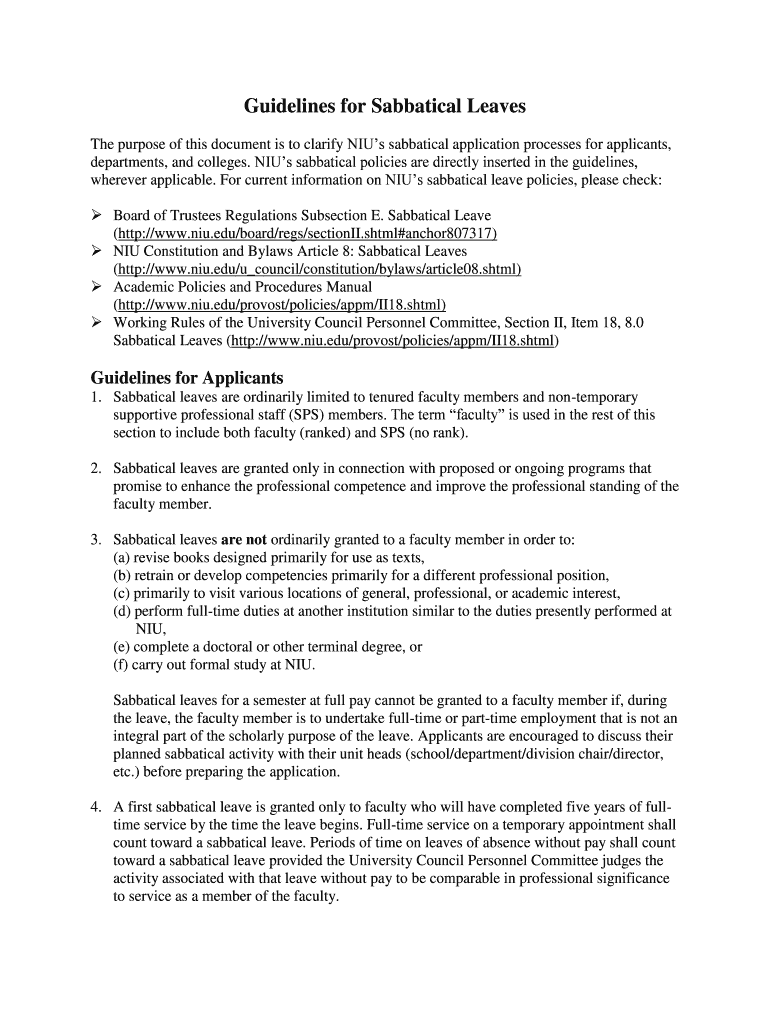 Guidelines for Sabbatical Leaves

The purpose of this document is to clarify NIU's sabbatical application processes for applicants, departments, and colleges. NIU's sabbatical policies are directly inserted in the guidelines, wherever applicable. For current information on NIU's sabbatical leave policies, please check:

➢ Board of Trustees Regulations Subsection E. Sabbatical Leave (http://www.niu.edu/board/regs/sectionII.shtml#anchor807317)
➢ NIU Constitution and Bylaws Article 8: Sabbatical Leaves (http://www.niu.edu/u_council/constitution/bylaws/article08.shtml)
➢ Academic Policies and Procedures Manual (http://www.niu.edu/provost/policies/appm/II18.shtml)
➢ Working Rules of the University Council Personnel Committee, Section II, Item 18, 8.0 Sabbatical Leaves (http://www.niu.edu/provost/policies/appm/II18.shtml)

Guidelines for Applicants
1. Sabbatical leaves are ordinarily limited to tenured faculty members and non-temporary supportive professional staff (SPS) members. The term "faculty" is used in the rest of this section to include both faculty (ranked) and SPS (no rank).

2. Sabbatical leaves are granted only in connection with proposed or ongoing programs that promise to enhance the professional competence and improve the professional standing of the faculty member.

3. Sabbatical leaves are not ordinarily granted to a faculty member in order to:
(a) revise books designed primarily for use as texts,
(b) retrain or develop competencies primarily for a different professional position,
(c) primarily to visit various locations of general, professional, or academic interest,
(d) perform full-time duties at another institution similar to the duties presently performed at NIU,
(e) complete a doctoral or other terminal degree, or
(f) carry out formal study at NIU.

Sabbatical leaves for a semester at full pay cannot be granted to a faculty member if, during the leave, the faculty member is to undertake full-time or part-time employment that is not an integral part of the scholarly purpose of the leave. Applicants are encouraged to discuss their planned sabbatical activity with their unit heads (school/department/division chair/director, etc.) before preparing the application.

4. A first sabbatical leave is granted only to faculty who will have completed five years of full-time service by the time the leave begins. Full-time service on a temporary appointment shall count toward a sabbatical leave. Periods of time on leaves of absence without pay shall count toward a sabbatical leave provided the University Council Personnel Committee judges the activity associated with that leave without pay to be comparable in professional significance to service as a member of the faculty.